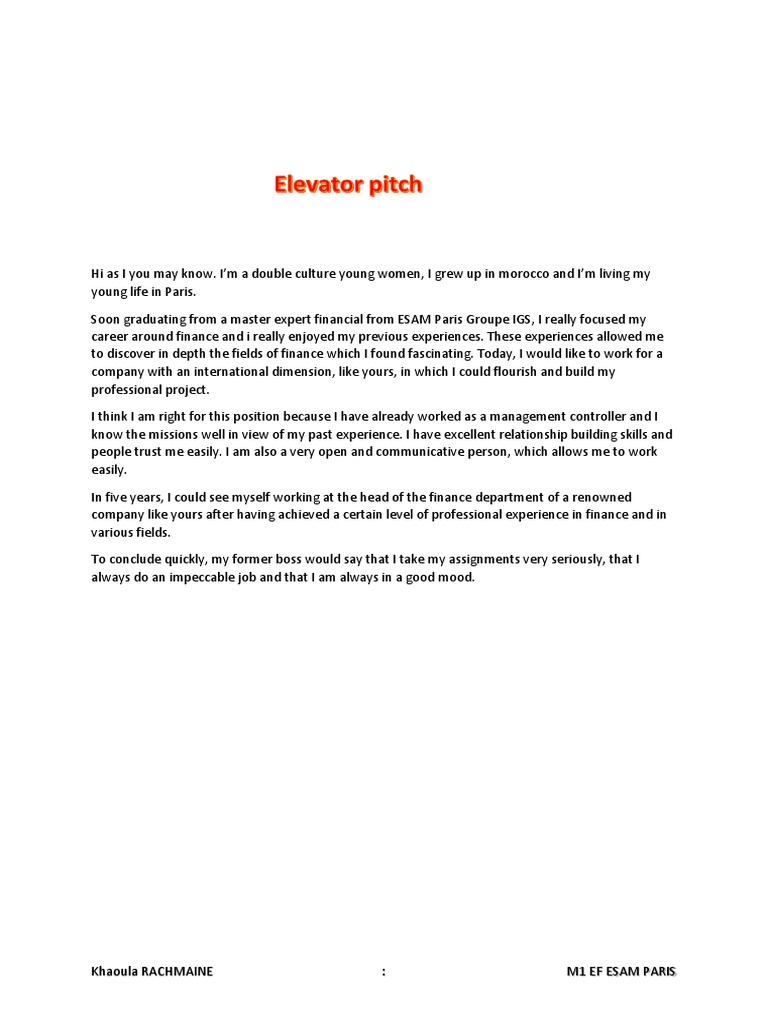 Elevator pitch

Hi as I you may know. I'm a double culture young women, I grew up in morocco and I'm living my young life in Paris.

Soon graduating from a master expert financial from ESAM Paris Groupe IGS, I really focused my career around finance and i really enjoyed my previous experiences. These experiences allowed me to discover in depth the fields of finance which I found fascinating. Today, I would like to work for a company with an international dimension, like yours, in which I could flourish and build my professional project.

I think I am right for this position because I have already worked as a management controller and I know the missions well in view of my past experience. I have excellent relationship building skills and people trust me easily. I am also a very open and communicative person, which allows me to work easily.

In five years, I could see myself working at the head of the finance department of a renowned company like yours after having achieved a certain level of professional experience in finance and in various fields.

To conclude quickly, my former boss would say that I take my assignments very seriously, that I always do an impeccable job and that I am always in a good mood.

Khaoula RACHMAINE : M1 EF ESAM PARIS